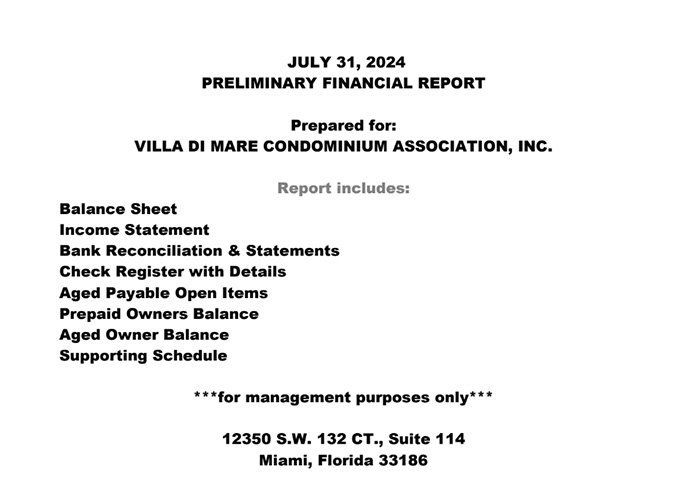 JULY 31, 2024
PRELIMINARY FINANCIAL REPORT

Prepared for:
VILLA DI MARE CONDOMINIUM ASSOCIATION, INC.

Report includes:
Balance Sheet
Income Statement
Bank Reconciliation & Statements
Check Register with Details
Aged Payable Open Items
Prepaid Owners Balance
Aged Owner Balance
Supporting Schedule

***for management purposes only***

12350 S.W. 132 CT., Suite 114
Miami, Florida 33186